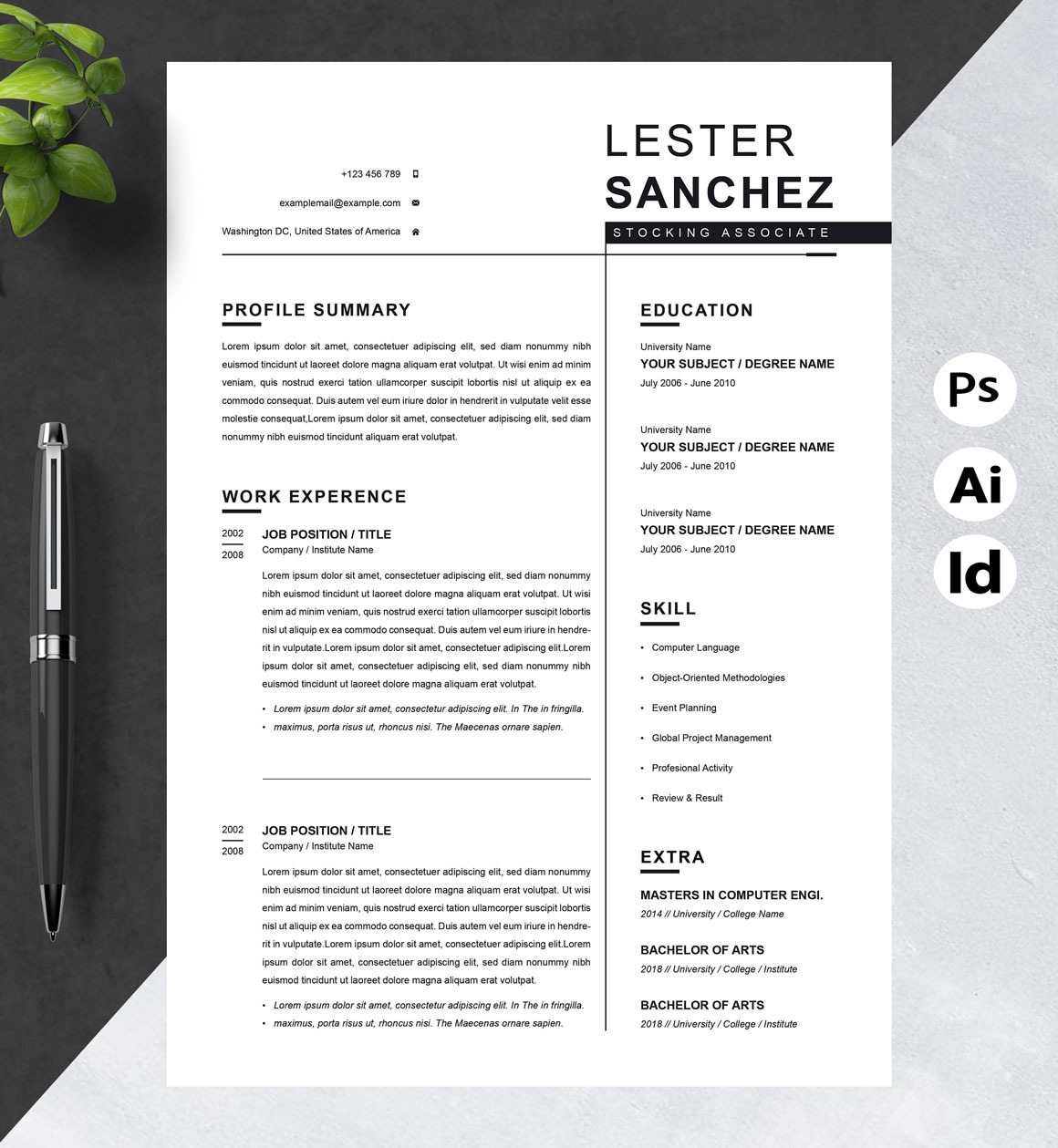 +123 456 789

examplemail@example.com

Washington DC, United States of America

LESTER
SANCHEZ

STOCKING ASSOCIATE

PROFILE SUMMARY

Lorem ipsum dolor sit amet, consectetuer adipiscing elit, sed diam nonummy nibh euismod tincidunt ut laoreet dolore magna aliquam erat volutpat. Ut wisi enim ad minim veniam, quis nostrud exerci tation ullamcorper suscipit lobortis nisl ut aliquip ex ea commodo consequat. Duis autem vel eum iriure dolor in hendrerit in vulputate velit esse molestie consequat,Lorem ipsum dolor sit amet, consectetuer adipiscing elit, sed diam nonummy nibh euismod tincidunt aliquam erat volutpat.

WORK EXPERENCE

2002
2008

JOB POSITION / TITLE
Company / Institute Name

Lorem ipsum dolor sit amet, consectetuer adipiscing elit, sed diam nonummy nibh euismod tincidunt ut laoreet dolore magna aliquam erat volutpat. Ut wisi enim ad minim veniam, quis nostrud exerci tation ullamcorper suscipit lobortis nisl ut aliquip ex ea commodo consequat. Duis autem vel eum iriure in hendrerit in vulputate.Lorem ipsum dolor sit amet, consectetuer adipiscing elit.Lorem ipsum dolor sit amet, consectetuer adipiscing elit, sed diam nonummy nibh euismod tincidunt ut laoreet dolore magna aliquam erat volutpat.

• Lorem ipsum dolor sit amet, consectetur adipiscing elit. In The in fringilla.
• maximus, porta risus ut, rhoncus nisi. The Maecenas ornare sapien.

2002
2008

JOB POSITION / TITLE
Company / Institute Name

Lorem ipsum dolor sit amet, consectetuer adipiscing elit, sed diam nonummy nibh euismod tincidunt ut laoreet dolore magna aliquam erat volutpat. Ut wisi enim ad minim veniam, quis nostrud exerci tation ullamcorper suscipit lobortis nisl ut aliquip ex ea commodo consequat. Duis autem vel eum iriure in hendrerit in vulputate.Lorem ipsum dolor sit amet, consectetuer adipiscing elit.Lorem ipsum dolor sit amet, consectetuer adipiscing elit, sed diam nonummy nibh euismod tincidunt ut laoreet dolore magna aliquam erat volutpat.

• Lorem ipsum dolor sit amet, consectetur adipiscing elit. In The in fringilla.
• maximus, porta risus ut, rhoncus nisi. The Maecenas ornare sapien.

EDUCATION

University Name
YOUR SUBJECT / DEGREE NAME
July 2006 - June 2010

University Name
YOUR SUBJECT / DEGREE NAME
July 2006 - June 2010

University Name
YOUR SUBJECT / DEGREE NAME
July 2006 - June 2010

SKILL

• Computer Language
• Object-Oriented Methodologies
• Event Planning
• Global Project Management
• Profesional Activity
• Review & Result

EXTRA

MASTERS IN COMPUTER ENGI.
2014 // University / College Name

BACHELOR OF ARTS
2018 // University / College / Institute

BACHELOR OF ARTS
2018 // University / College / Institute

Ps
Ai
Id